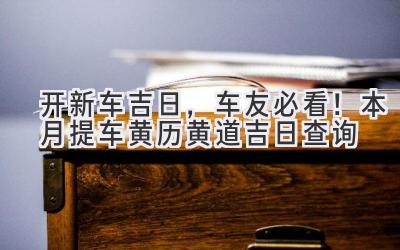 开新车吉日，车友必看！本月提车黄历黄道吉日查询